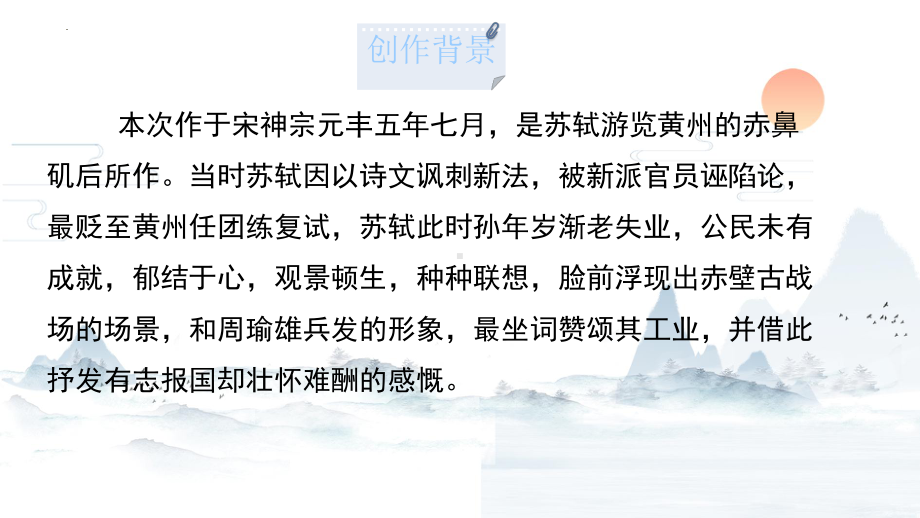 创作背景

本次作于宋神宗元丰五年七月，是苏轼游览黄州的赤鼻矶后所作。当时苏轼因以诗文讽刺新法，被新派官员诬陷论，最贬至黄州任团练复试，苏轼此时孙年岁渐老失业，公民未有成就，郁结于心，观景顿生，种种联想，脸前浮现出赤壁古战场的场景，和周瑜雄兵发的形象，最坐词赞颂其工业，并借此抒发有志报国却壮怀难酬的感慨。